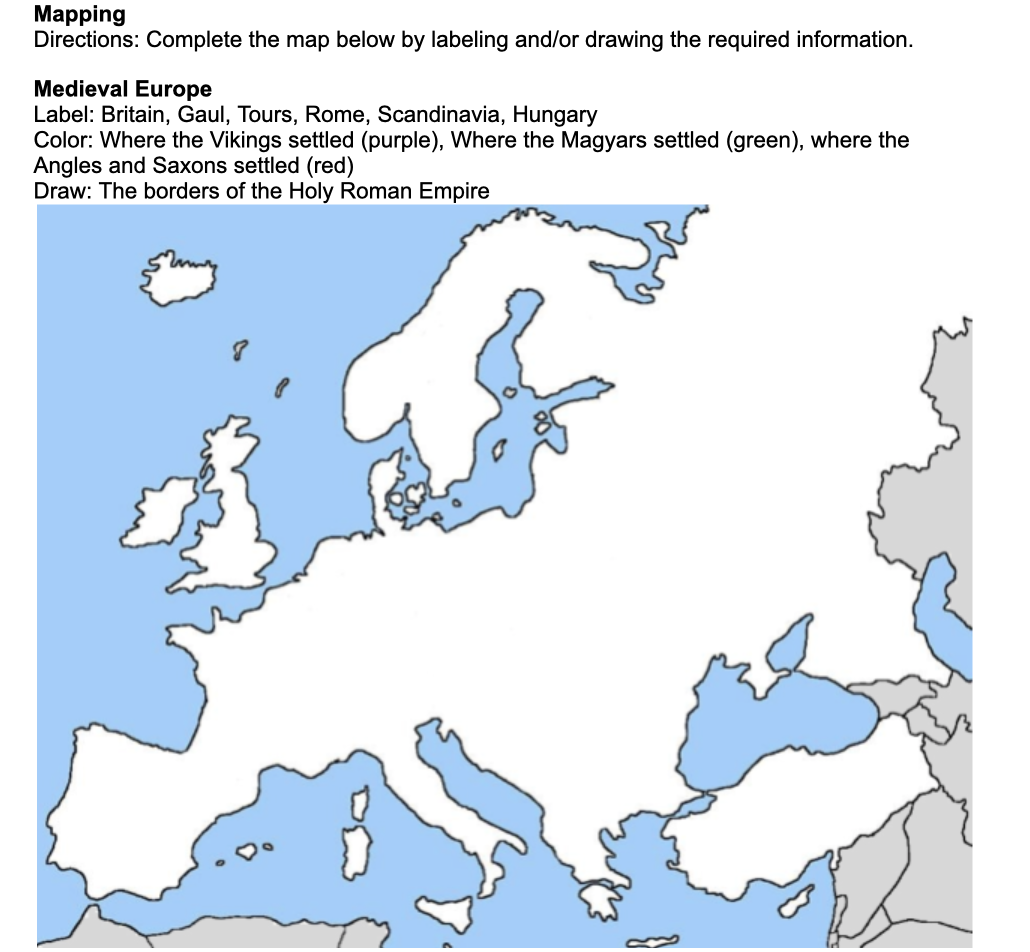 Mapping
Directions: Complete the map below by labeling and/or drawing the required information.

Medieval Europe
Label: Britain, Gaul, Tours, Rome, Scandinavia, Hungary
Color: Where the Vikings settled (purple), Where the Magyars settled (green), where the Angles and Saxons settled (red)
Draw: The borders of the Holy Roman Empire